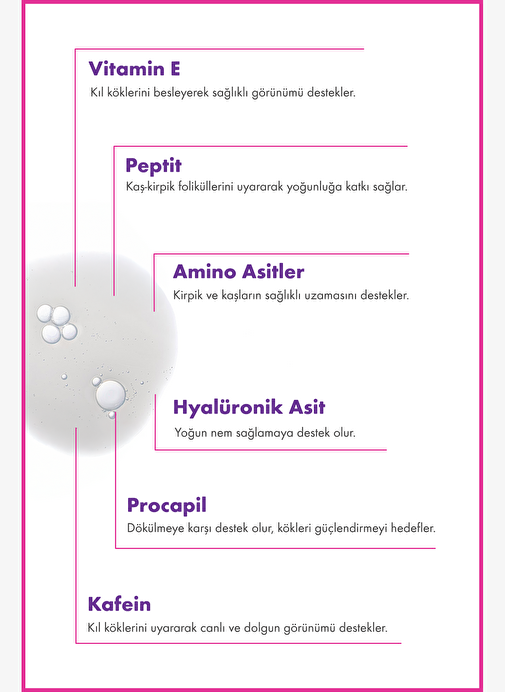 Vitamin E
Kıl köklerini besleyerek sağlıklı görünümü destekler.

Peptit
Kaş-kirpik foliküllerini uyararak yoğunluğa katkı sağlar.

Amino Asitler
Kirpik ve kaşların sağlıklı uzamasını destekler.

Hyalüronik Asit
Yoğun nem sağlamaya destek olur.

Procapil
Dökülmeye karşı destek olur, kökleri güçlendirmeyi hedefler.

Kafein
Kıl köklerini uyararak canlı ve dolgun görünümü destekler.